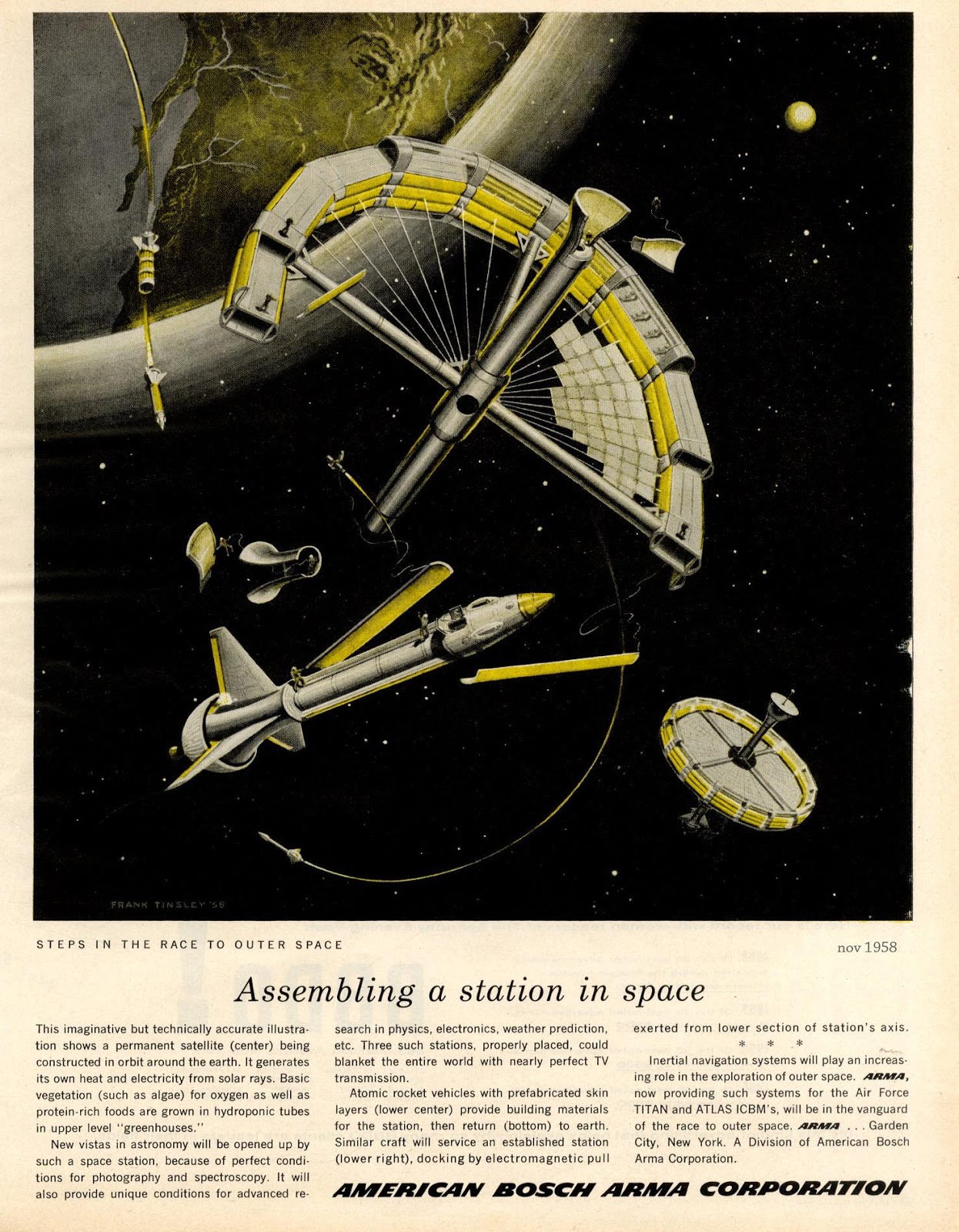 FRANK TINSLEY '58

STEPS IN THE RACE TO OUTER SPACE

nov 1958

Assembling a station in space

This imaginative but technically accurate illustration shows a permanent satellite (center) being constructed in orbit around the earth. It generates its own heat and electricity from solar rays. Basic vegetation (such as algae) for oxygen as well as protein-rich foods are grown in hydroponic tubes in upper level "greenhouses."

New vistas in astronomy will be opened up by such a space station, because of perfect conditions for photography and spectroscopy. It will also provide unique conditions for advanced research in physics, electronics, weather prediction, etc. Three such stations, properly placed, could blanket the entire world with nearly perfect TV transmission.

Atomic rocket vehicles with prefabricated skin layers (lower center) provide building materials for the station, then return (bottom) to earth. Similar craft will service an established station (lower right), docking by electromagnetic pull exerted from lower section of station's axis.

* * *

Inertial navigation systems will play an increasing role in the exploration of outer space. ARMA, now providing such systems for the Air Force TITAN and ATLAS ICBM's, will be in the vanguard of the race to outer space. ARMA . . . Garden City, New York. A Division of American Bosch Arma Corporation.

AMERICAN BOSCH ARMA CORPORATION